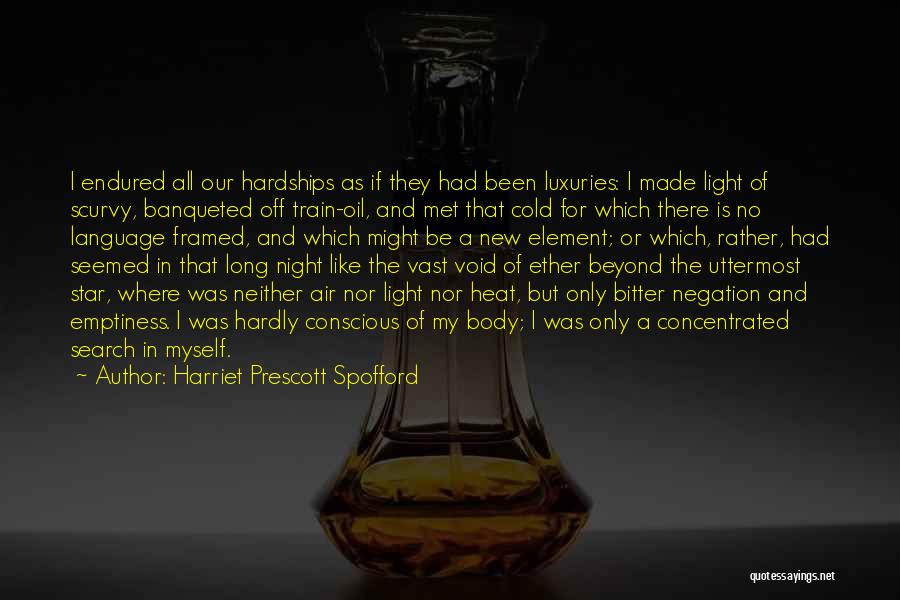 I endured all our hardships as if they had been luxuries: I made light of scurvy, banqueted off train-oil, and met that cold for which there is no language framed, and which might be a new element; or which, rather, had seemed in that long night like the vast void of ether beyond the uttermost star, where was neither air nor light nor heat, but only bitter negation and emptiness. I was hardly conscious of my body; I was only a concentrated search in myself.

~ Author: Harriet Prescott Spofford

quotessayings.net